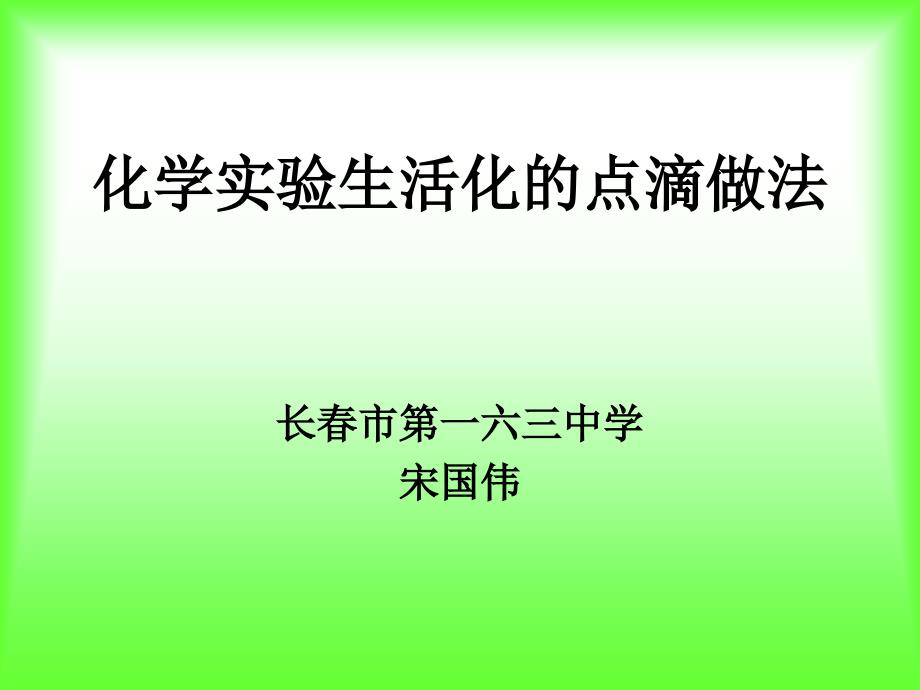 化学实验生活化的点滴做法

长春市第一六三中学
宋国伟